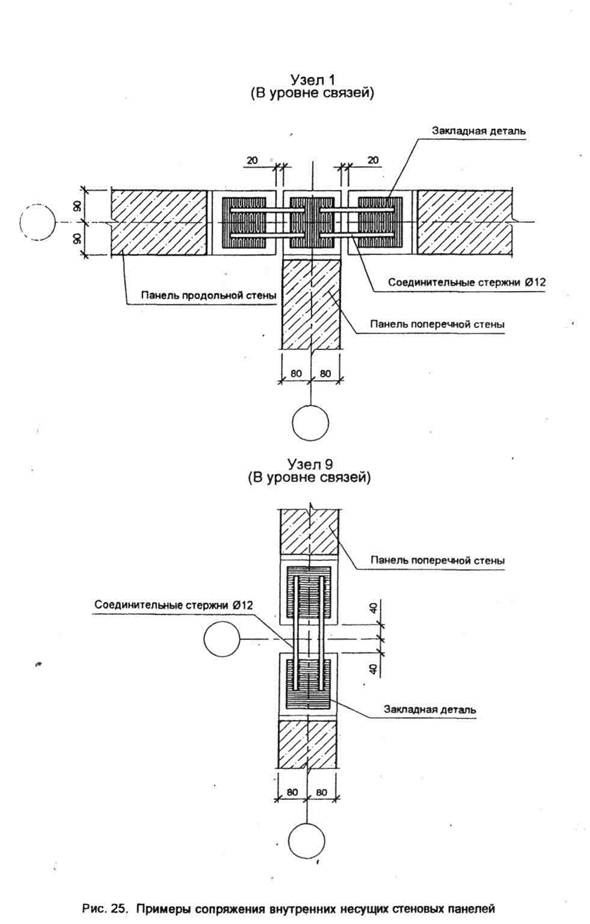 Узел 1
(В уровне связей)

Закладная деталь

20

20

90

90

Соединительные стержни Ø12

Панель продольной стены

Панель поперечной стены

80

80

Узел 9
(В уровне связей)

Панель поперечной стены

Соединительные стержни Ø12

40

40

Закладная деталь

80

80

Рис. 25. Примеры сопряжения внутренних несущих стеновых панелей